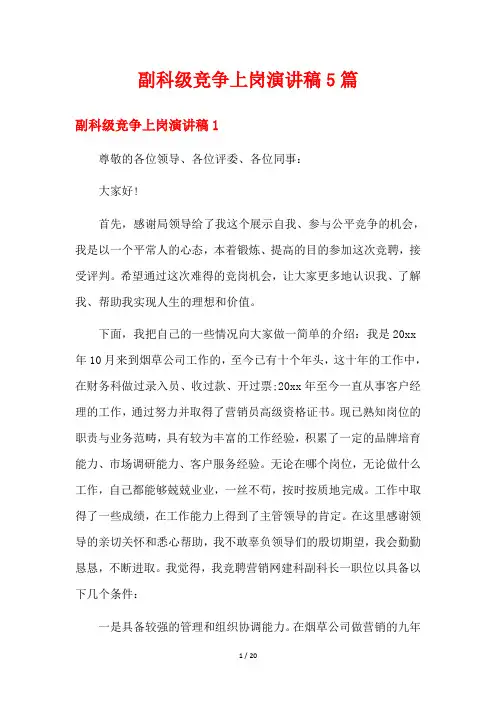 副科级竞争上岗演讲稿5篇

副科级竞争上岗演讲稿1

尊敬的各位领导、各位评委、各位同事：

大家好!

首先，感谢局领导给了我这个展示自我、参与公平竞争的机会，我是以一个平常人的心态，本着锻炼、提高的目的参加这次竞聘，接受评判。希望通过这次难得的竞岗机会，让大家更多地认识我、了解我、帮助我实现人生的理想和价值。

下面，我把自己的一些情况向大家做一简单的介绍：我是20xx年10月来到烟草公司工作的，至今已有十个年头，这十年的工作中，在财务科做过录入员、收过款、开过票;20xx年至今一直从事客户经理的工作，通过努力并取得了营销员高级资格证书。现已熟知岗位的职责与业务范畴，具有较为丰富的工作经验，积累了一定的品牌培育能力、市场调研能力、客户服务经验。无论在哪个岗位，无论做什么工作，自己都能够兢兢业业，一丝不苟，按时按质地完成。工作中取得了一些成绩，在工作能力上得到了主管领导的肯定。在这里感谢领导的亲切关怀和悉心帮助，我不敢辜负领导们的殷切期望，我会勤勤恳恳，不断进取。我觉得，我竞聘营销网建科副科长一职位以具备以下几个条件：

一是具备较强的管理和组织协调能力。在烟草公司做营销的九年

1 / 20